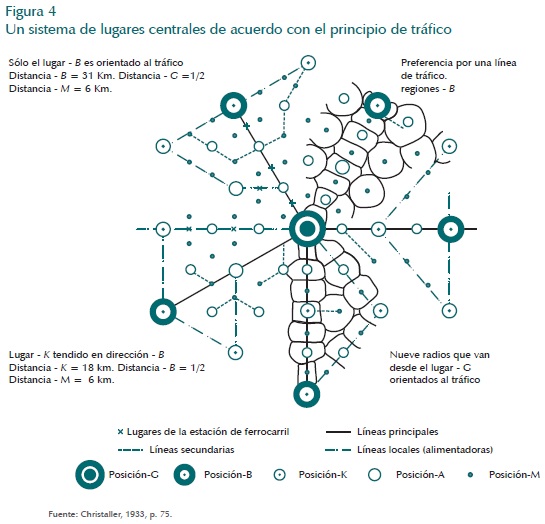 Figura 4
Un sistema de lugares centrales de acuerdo con el principio de tráfico

Sólo el lugar - B es orientado al tráfico
Distancia - B = 31 Km. Distancia - G =1/2
Distancia - M = 6 Km.

Preferencia por una línea de tráfico.
regiones - B

Lugar - K tendido en dirección - B
Distancia - K = 18 km. Distancia - B = 1/2
Distancia - M = 6 km.

Nueve radios que van desde el lugar - G orientados al tráfico

× Lugares de la estación de ferrocarril
Líneas principales
Líneas secundarias
Líneas locales (alimentadoras)

Posición-G
Posición-B
Posición-K
Posición-A
Posición-M

Fuente: Christaller, 1933, p. 75.